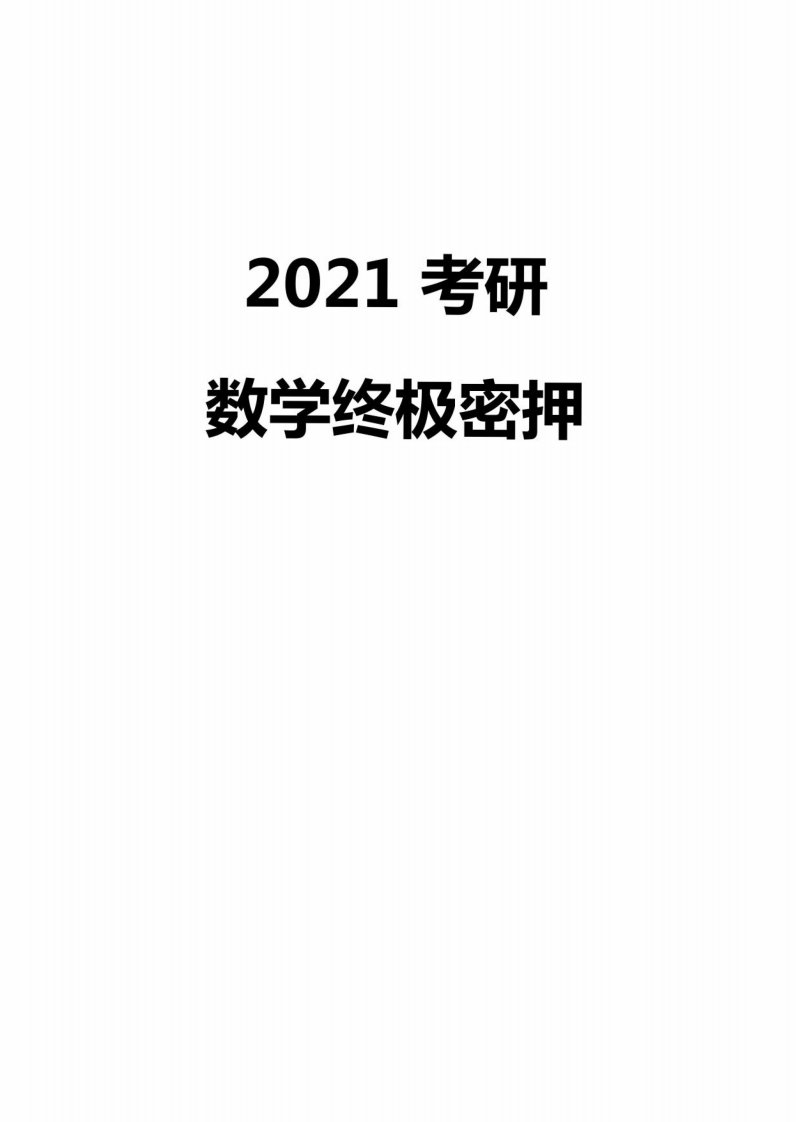 2021 考研

数学终极密押